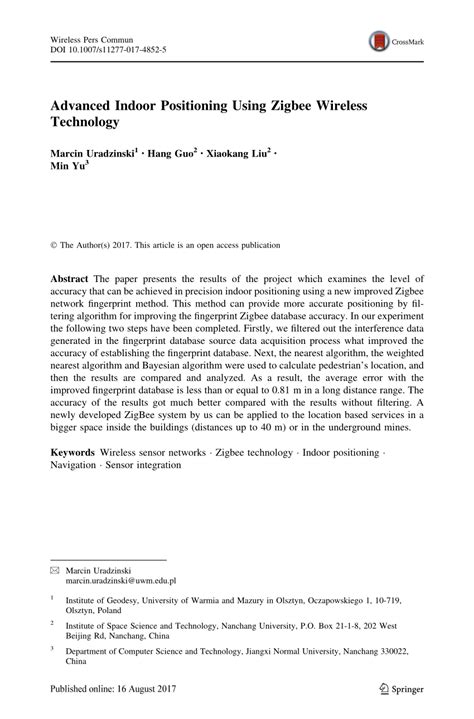 Wireless Pers Commun
DOI 10.1007/s11277-017-4852-5

CrossMark

Advanced Indoor Positioning Using Zigbee Wireless Technology

Marcin Uradzinski$^1$ · Hang Guo$^2$ · Xiaokang Liu$^2$ · Min Yu$^3$

© The Author(s) 2017. This article is an open access publication

Abstract The paper presents the results of the project which examines the level of accuracy that can be achieved in precision indoor positioning using a new improved Zigbee network fingerprint method. This method can provide more accurate positioning by filtering algorithm for improving the fingerprint Zigbee database accuracy. In our experiment the following two steps have been completed. Firstly, we filtered out the interference data generated in the fingerprint database source data acquisition process what improved the accuracy of establishing the fingerprint database. Next, the nearest algorithm, the weighted nearest algorithm and Bayesian algorithm were used to calculate pedestrian's location, and then the results are compared and analyzed. As a result, the average error with the improved fingerprint database is less than or equal to 0.81 m in a long distance range. The accuracy of the results got much better compared with the results without filtering. A newly developed ZigBee system by us can be applied to the location based services in a bigger space inside the buildings (distances up to 40 m) or in the underground mines.

Keywords Wireless sensor networks · Zigbee technology · Indoor positioning · Navigation · Sensor integration

✉ Marcin Uradzinski
marcin.uradzinski@uwm.edu.pl

$^1$ Institute of Geodesy, University of Warmia and Mazury in Olsztyn, Oczapowskiego 1, 10-719, Olsztyn, Poland

$^2$ Institute of Space Science and Technology, Nanchang University, P.O. Box 21-1-8, 202 West Beijing Rd, Nanchang, China

$^3$ Department of Computer Science and Technology, Jiangxi Normal University, Nanchang 330022, China

Published online: 16 August 2017

Springer